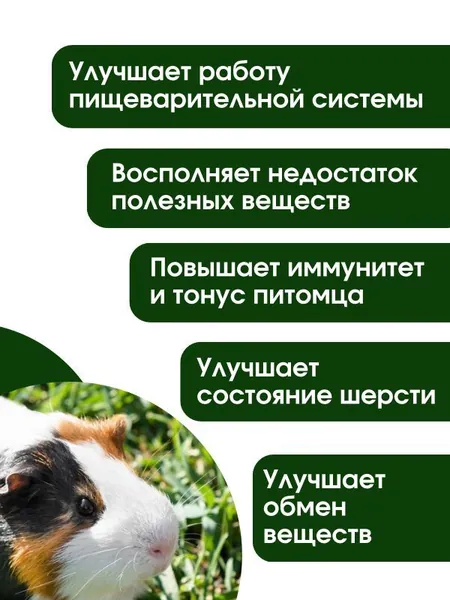 Улучшает работу пищеварительной системы

Восполняет недостаток полезных веществ

Повышает иммунитет и тонус питомца

Улучшает состояние шерсти

Улучшает обмен веществ